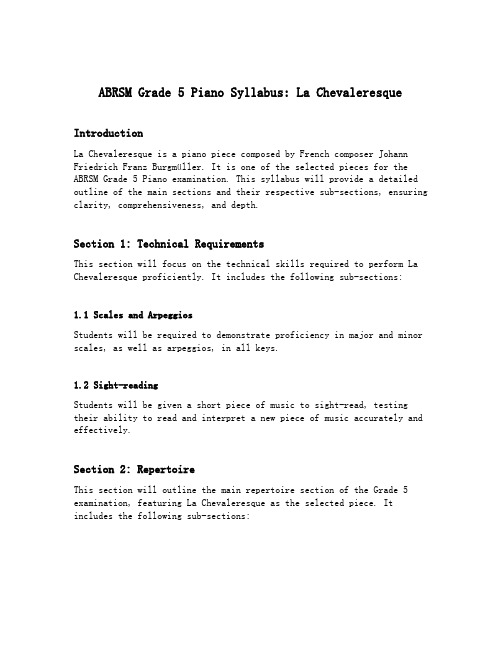 ABRSM Grade 5 Piano Syllabus: La Chevaleresque

Introduction

La Chevaleresque is a piano piece composed by French composer Johann Friedrich Franz Burgmüller. It is one of the selected pieces for the ABRSM Grade 5 Piano examination. This syllabus will provide a detailed outline of the main sections and their respective sub-sections, ensuring clarity, comprehensiveness, and depth.

Section 1: Technical Requirements

This section will focus on the technical skills required to perform La Chevaleresque proficiently. It includes the following sub-sections:

1.1 Scales and Arpeggios

Students will be required to demonstrate proficiency in major and minor scales, as well as arpeggios, in all keys.

1.2 Sight-reading

Students will be given a short piece of music to sight-read, testing their ability to read and interpret a new piece of music accurately and effectively.

Section 2: Repertoire

This section will outline the main repertoire section of the Grade 5 examination, featuring La Chevaleresque as the selected piece. It includes the following sub-sections: